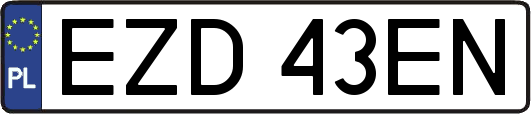 PL
EZD 43EN